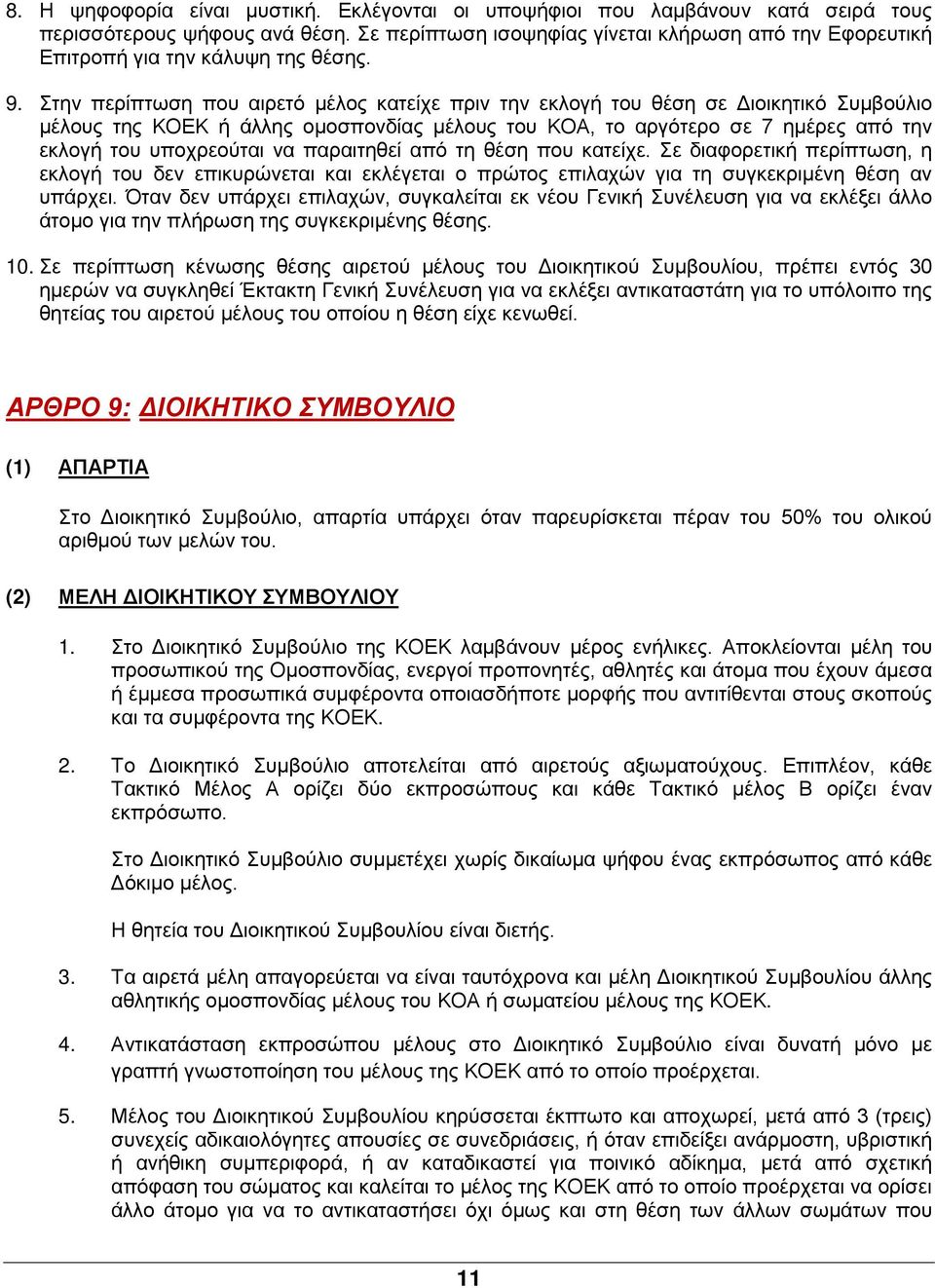 8. Η ψηφοφορία είναι μυστική. Εκλέγονται οι υποψήφιοι που λαμβάνουν κατά σειρά τους περισσότερους ψήφους ανά θέση. Σε περίπτωση ισοψηφίας γίνεται κλήρωση από την Εφορευτική Επιτροπή για την κάλυψη της θέσης.

9. Στην περίπτωση που αιρετό μέλος κατείχε πριν την εκλογή του θέση σε Διοικητικό Συμβούλιο μέλους της ΚΟΕΚ ή άλλης ομοσπονδίας μέλους του ΚΟΑ, το αργότερο σε 7 ημέρες από την εκλογή του υποχρεούται να παραιτηθεί από τη θέση που κατείχε. Σε διαφορετική περίπτωση, η εκλογή του δεν επικυρώνεται και εκλέγεται ο πρώτος επιλαχών για τη συγκεκριμένη θέση αν υπάρχει. Όταν δεν υπάρχει επιλαχών, συγκαλείται εκ νέου Γενική Συνέλευση για να εκλέξει άλλο άτομο για την πλήρωση της συγκεκριμένης θέσης.

10. Σε περίπτωση κένωσης θέσης αιρετού μέλους του Διοικητικού Συμβουλίου, πρέπει εντός 30 ημερών να συγκληθεί Έκτακτη Γενική Συνέλευση για να εκλέξει αντικαταστάτη για το υπόλοιπο της θητείας του αιρετού μέλους του οποίου η θέση είχε κενωθεί.

ΑΡΘΡΟ 9: ΔΙΟΙΚΗΤΙΚΟ ΣΥΜΒΟΥΛΙΟ

(1) ΑΠΑΡΤΙΑ

Στο Διοικητικό Συμβούλιο, απαρτία υπάρχει όταν παρευρίσκεται πέραν του 50% του ολικού αριθμού των μελών του.

(2) ΜΕΛΗ ΔΙΟΙΚΗΤΙΚΟΥ ΣΥΜΒΟΥΛΙΟΥ

1. Στο Διοικητικό Συμβούλιο της ΚΟΕΚ λαμβάνουν μέρος ενήλικες. Αποκλείονται μέλη του προσωπικού της Ομοσπονδίας, ενεργοί προπονητές, αθλητές και άτομα που έχουν άμεσα ή έμμεσα προσωπικά συμφέροντα οποιασδήποτε μορφής που αντιτίθενται στους σκοπούς και τα συμφέροντα της ΚΟΕΚ.

2. Το Διοικητικό Συμβούλιο αποτελείται από αιρετούς αξιωματούχους. Επιπλέον, κάθε Τακτικό Μέλος Α ορίζει δύο εκπροσώπους και κάθε Τακτικό μέλος Β ορίζει έναν εκπρόσωπο.

Στο Διοικητικό Συμβούλιο συμμετέχει χωρίς δικαίωμα ψήφου ένας εκπρόσωπος από κάθε Δόκιμο μέλος.

Η θητεία του Διοικητικού Συμβουλίου είναι διετής.

3. Τα αιρετά μέλη απαγορεύεται να είναι ταυτόχρονα και μέλη Διοικητικού Συμβουλίου άλλης αθλητικής ομοσπονδίας μέλους του ΚΟΑ ή σωματείου μέλους της ΚΟΕΚ.

4. Αντικατάσταση εκπροσώπου μέλους στο Διοικητικό Συμβούλιο είναι δυνατή μόνο με γραπτή γνωστοποίηση του μέλους της ΚΟΕΚ από το οποίο προέρχεται.

5. Μέλος του Διοικητικού Συμβουλίου κηρύσσεται έκπτωτο και αποχωρεί, μετά από 3 (τρεις) συνεχείς αδικαιολόγητες απουσίες σε συνεδριάσεις, ή όταν επιδείξει ανάρμοστη, υβριστική ή ανήθικη συμπεριφορά, ή αν καταδικαστεί για ποινικό αδίκημα, μετά από σχετική απόφαση του σώματος και καλείται το μέλος της ΚΟΕΚ από το οποίο προέρχεται να ορίσει άλλο άτομο για να το αντικαταστήσει όχι όμως και στη θέση των άλλων σωμάτων που

11